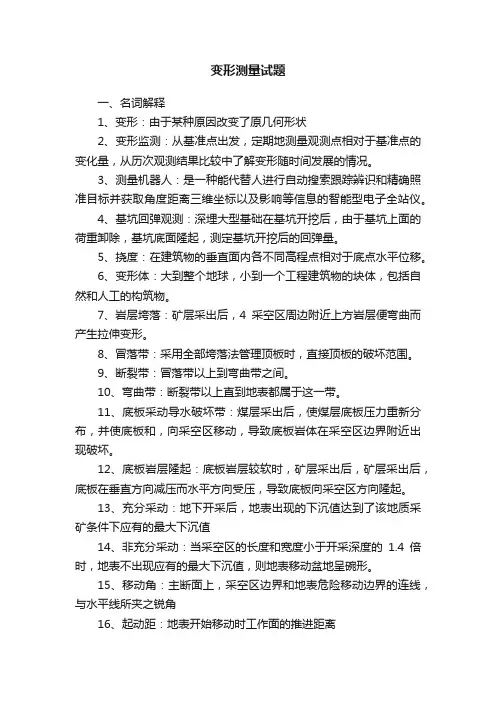 变形测量试题

一、名词解释

1、变形：由于某种原因改变了原几何形状

2、变形监测：从基准点出发，定期地测量观测点相对于基准点的变化量，从历次观测结果比较中了解变形随时间发展的情况。

3、测量机器人：是一种能代替人进行自动搜索跟踪辨识和精确照准目标并获取角度距离三维坐标以及影响等信息的智能型电子全站仪。

4、基坑回弹观测：深埋大型基础在基坑开挖后，由于基坑上面的荷重卸除，基坑底面隆起，测定基坑开挖后的回弹量。

5、挠度：在建筑物的垂直面内各不同高程点相对于底点水平位移。

6、变形体：大到整个地球，小到一个工程建筑物的块体，包括自然和人工的构筑物。

7、岩层垮落：矿层采出后，4 采空区周边附近上方岩层便弯曲而产生拉伸变形。

8、冒落带：采用全部垮落法管理顶板时，直接顶板的破坏范围。

9、断裂带：冒落带以上到弯曲带之间。

10、弯曲带：断裂带以上直到地表都属于这一带。

11、底板采动导水破坏带：煤层采出后，使煤层底板压力重新分布，并使底板和，向采空区移动，导致底板岩体在采空区边界附近出现破坏。

12、底板岩层隆起：底板岩层较软时，矿层采出后，矿层采出后，底板在垂直方向减压而水平方向受压，导致底板向采空区方向隆起。

13、充分采动：地下开采后，地表出现的下沉值达到了该地质采矿条件下应有的最大下沉值

14、非充分采动：当采空区的长度和宽度小于开采深度的 1.4 倍时，地表不出现应有的最大下沉值，则地表移动盆地呈碗形。

15、移动角：主断面上，采空区边界和地表危险移动边界的连线，与水平线所夹之锐角

16、起动距：地表开始移动时工作面的推进距离